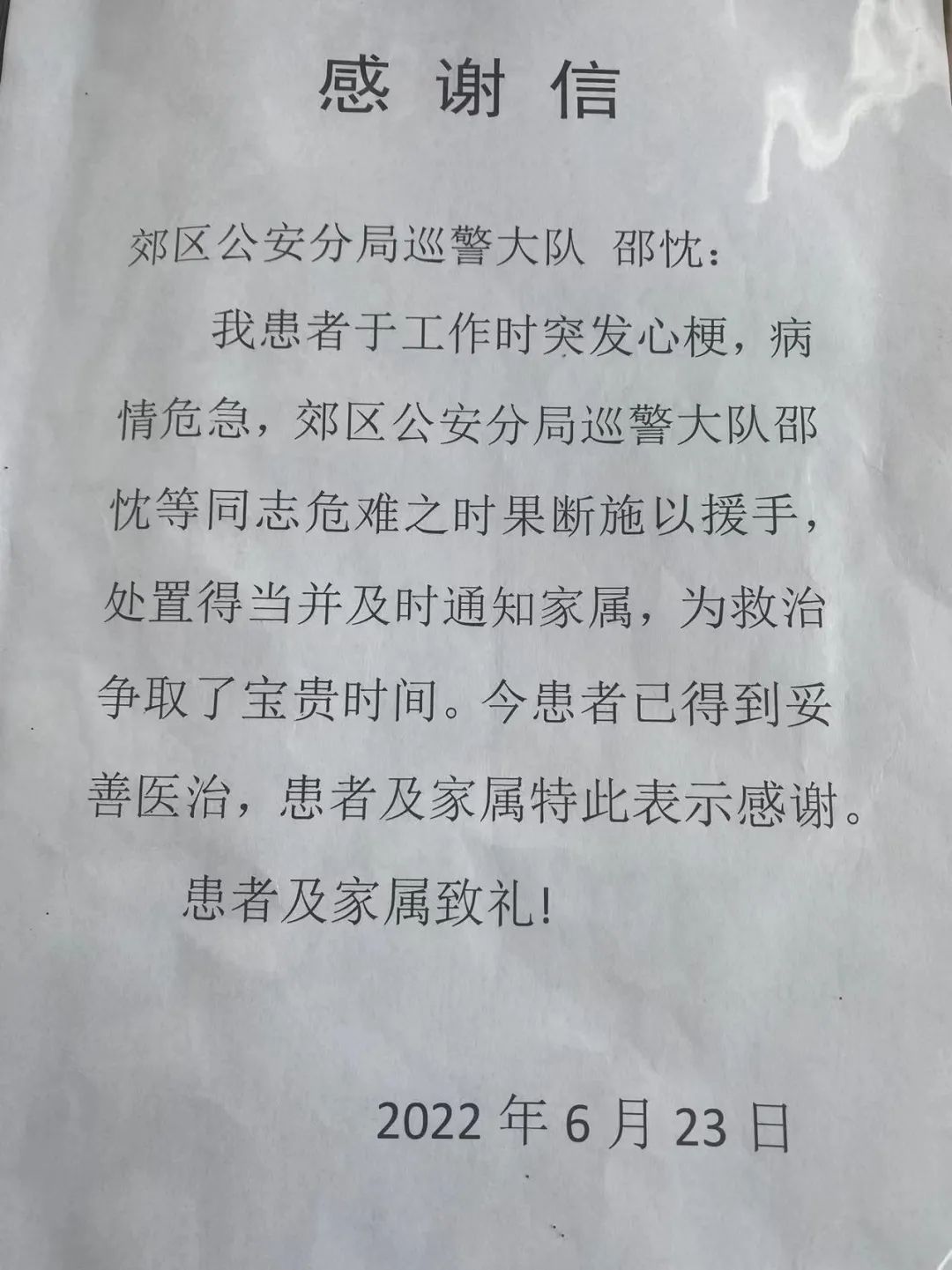 感谢信

郊区公安分局巡警大队 邵忱：

我患者于工作时突发心梗，病情危急，郊区公安分局巡警大队邵忱等同志危难之时果断施以援手，处置得当并及时通知家属，为救治争取了宝贵时间。今患者已得到妥善医治，患者及家属特此表示感谢。

患者及家属致礼！

2022年6月23日